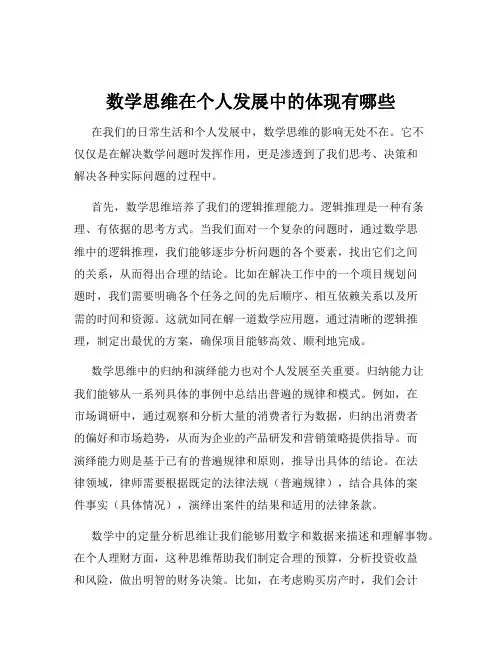 数学思维在个人发展中的体现有哪些

在我们的日常生活和个人发展中，数学思维的影响无处不在。它不仅仅是在解决数学问题时发挥作用，更是渗透到了我们思考、决策和解决各种实际问题的过程中。

首先，数学思维培养了我们的逻辑推理能力。逻辑推理是一种有条理、有依据的思考方式。当我们面对一个复杂的问题时，通过数学思维中的逻辑推理，我们能够逐步分析问题的各个要素，找出它们之间的关系，从而得出合理的结论。比如在解决工作中的一个项目规划问题时，我们需要明确各个任务之间的先后顺序、相互依赖关系以及所需的时间和资源。这就如同在解一道数学应用题，通过清晰的逻辑推理，制定出最优的方案，确保项目能够高效、顺利地完成。

数学思维中的归纳和演绎能力也对个人发展至关重要。归纳能力让我们能够从一系列具体的事例中总结出普遍的规律和模式。例如，在市场调研中，通过观察和分析大量的消费者行为数据，归纳出消费者的偏好和市场趋势，从而为企业的产品研发和营销策略提供指导。而演绎能力则是基于已有的普遍规律和原则，推导出具体的结论。在法律领域，律师需要根据既定的法律法规（普遍规律），结合具体的案件事实（具体情况），演绎出案件的结果和适用的法律条款。

数学中的定量分析思维让我们能够用数字和数据来描述和理解事物。在个人理财方面，这种思维帮助我们制定合理的预算，分析投资收益和风险，做出明智的财务决策。比如，在考虑购买房产时，我们会计